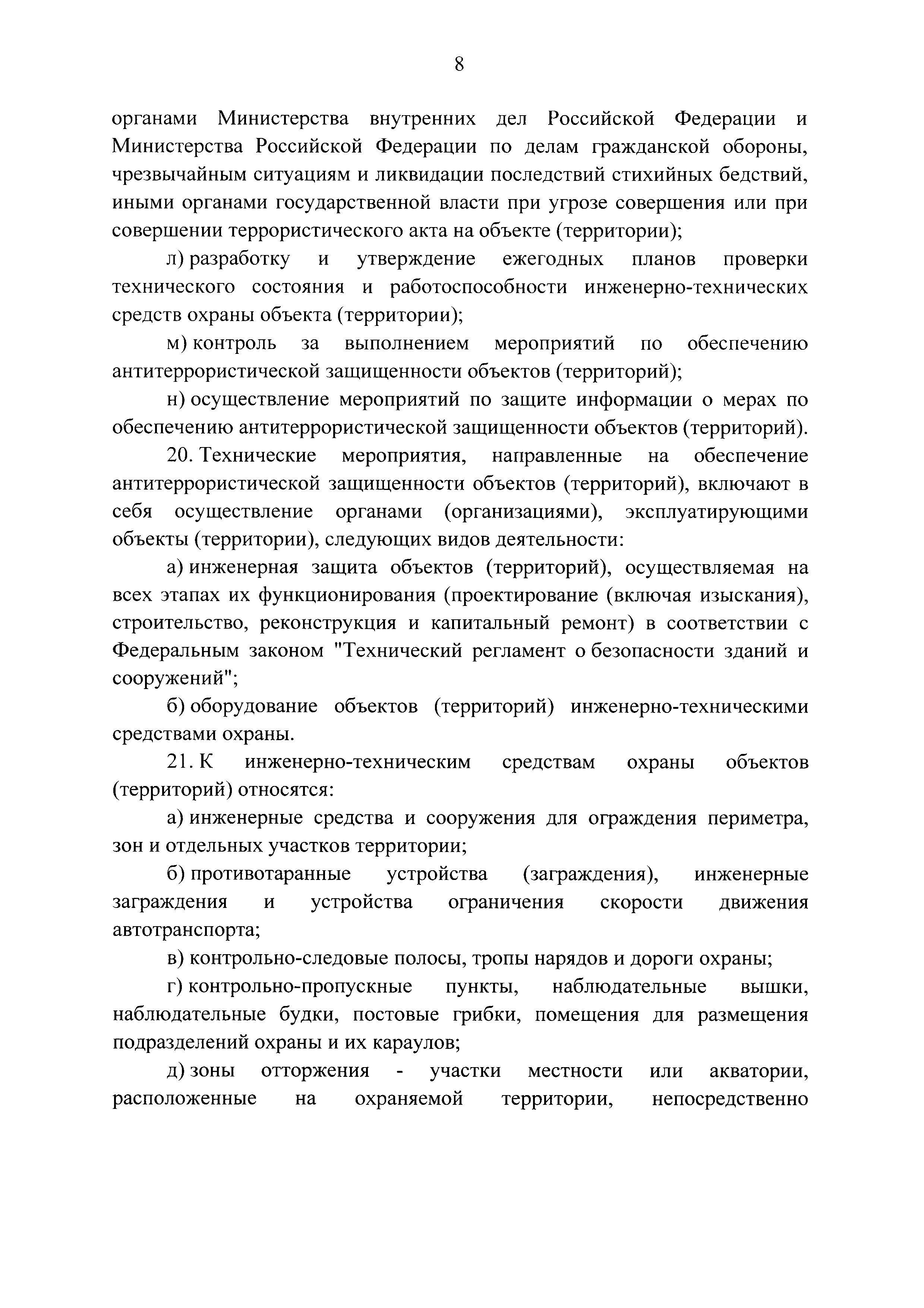 8

органами Министерства внутренних дел Российской Федерации и Министерства Российской Федерации по делам гражданской обороны, чрезвычайным ситуациям и ликвидации последствий стихийных бедствий, иными органами государственной власти при угрозе совершения или при совершении террористического акта на объекте (территории);

л) разработку и утверждение ежегодных планов проверки технического состояния и работоспособности инженерно-технических средств охраны объекта (территории);

м) контроль за выполнением мероприятий по обеспечению антитеррористической защищенности объектов (территорий);

н) осуществление мероприятий по защите информации о мерах по обеспечению антитеррористической защищенности объектов (территорий).

20. Технические мероприятия, направленные на обеспечение антитеррористической защищенности объектов (территорий), включают в себя осуществление органами (организациями), эксплуатирующими объекты (территории), следующих видов деятельности:

а) инженерная защита объектов (территорий), осуществляемая на всех этапах их функционирования (проектирование (включая изыскания), строительство, реконструкция и капитальный ремонт) в соответствии с Федеральным законом "Технический регламент о безопасности зданий и сооружений";

б) оборудование объектов (территорий) инженерно-техническими средствами охраны.

21. К инженерно-техническим средствам охраны объектов (территорий) относятся:

а) инженерные средства и сооружения для ограждения периметра, зон и отдельных участков территории;

б) противотаранные устройства (заграждения), инженерные заграждения и устройства ограничения скорости движения автотранспорта;

в) контрольно-следовые полосы, тропы нарядов и дороги охраны;

г) контрольно-пропускные пункты, наблюдательные вышки, наблюдательные будки, постовые грибки, помещения для размещения подразделений охраны и их караулов;

д) зоны отторжения - участки местности или акватории, расположенные на охраняемой территории, непосредственно